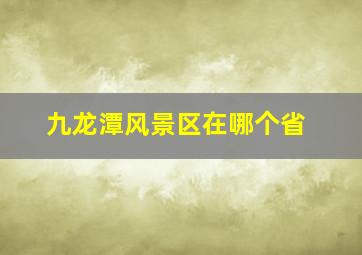 九龙潭风景区在哪个省